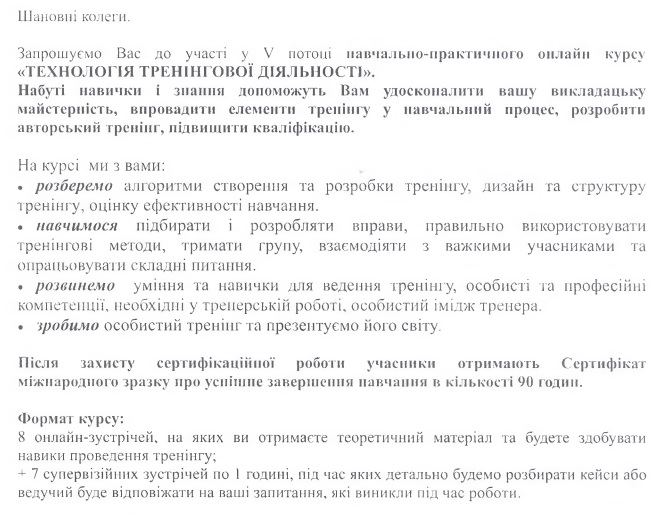 Шановні колеги.

Запрошуємо Вас до участі у V потоці навчально-практичного онлайн курсу «ТЕХНОЛОГІЯ ТРЕНІНГОВОЇ ДІЯЛЬНОСТІ».
Набуті навички і знання допоможуть Вам удосконалити вашу викладацьку майстерність, впровадити елементи тренінгу у навчальний процес, розробити авторський тренінг, підвищити кваліфікацію.

На курсі ми з вами:
• розберемо алгоритми створення та розробки тренінгу, дизайн та структуру тренінгу, оцінку ефективності навчання.
• навчимося підбирати і розробляти вправи, правильно використовувати тренінгові методи, тримати групу, взаємодіяти з важкими учасниками та опрацьовувати складні питання.
• розвинемо уміння та навички для ведення тренінгу, особисті та професійні компетенції, необхідні у тренерській роботі, особистий імідж тренера.
• зробимо особистий тренінг та презентуємо його світу.

Після захисту сертифікаційної роботи учасники отримають Сертифікат міжнародного зразку про успішне завершення навчання в кількості 90 годин.

Формат курсу:
8 онлайн-зустрічей, на яких ви отримаєте теоретичний матеріал та будете здобувати навики проведення тренінгу;
+ 7 супервізійних зустрічей по 1 годині, під час яких детально будемо розбирати кейси або ведучий буде відповіжати на ваші запитання, які виникли під час роботи.